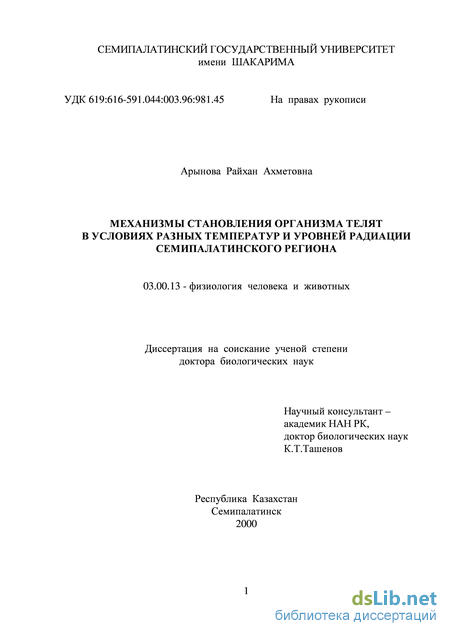 СЕМИПАЛАТИНСКИЙ ГОСУДАРСТВЕННЫЙ УНИВЕРСИТЕТ
имени ШАКАРИМА

УДК 619:616-591.044:003.96:981.45 На правах рукописи

Арынова Райхан Ахметовна

МЕХАНИЗМЫ СТАНОВЛЕНИЯ ОРГАНИЗМА ТЕЛЯТ
В УСЛОВИЯХ РАЗНЫХ ТЕМПЕРАТУР И УРОВНЕЙ РАДИАЦИИ
СЕМИПАЛАТИНСКОГО РЕГИОНА

03.00.13 - физиология человека и животных

Диссертация на соискание ученой степени
доктора биологических наук

Научный консультант –
академик НАН РК,
доктор биологических наук
К.Т.Ташенов

Республика Казахстан
Семипалатинск
2000

1

dsLib.net
библиотека диссертаций